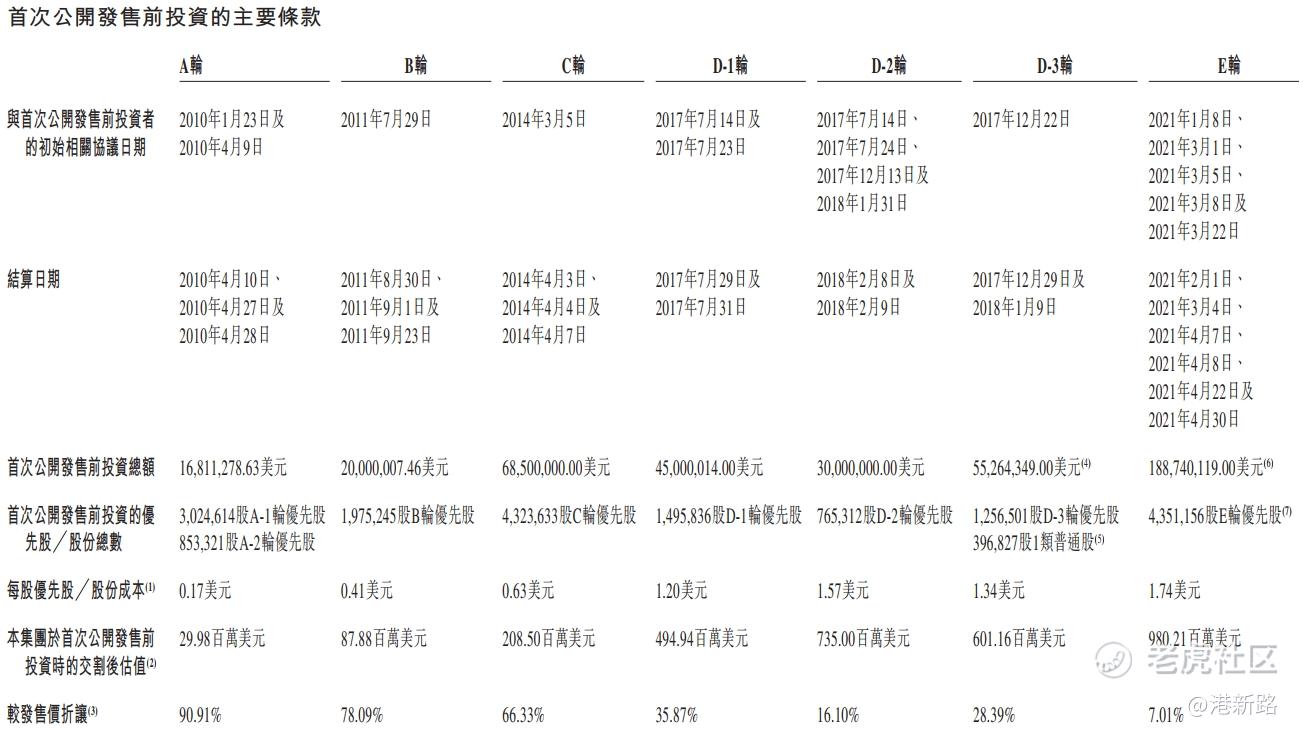 首次公開發售前投資的主要條款

|  | A輪 | B輪 | C輪 | D-1輪 | D-2輪 | D-3輪 | E輪 |
|---|---|---|---|---|---|---|---|
| 與首次公開發售前投資者的初始相關協議日期 | 2010年1月23日及2010年4月9日 | 2011年7月29日 | 2014年3月5日 | 2017年7月14日及2017年7月23日 | 2017年7月14日、2017年7月24日、2017年12月13日及2018年1月31日 | 2017年12月22日 | 2021年1月8日、2021年3月1日、2021年3月5日、2021年3月8日及2021年3月22日 |
| 結算日期 | 2010年4月10日、2010年4月27日及2010年4月28日 | 2011年8月30日、2011年9月1日及2011年9月23日 | 2014年4月3日、2014年4月4日及2014年4月7日 | 2017年7月29日及2017年7月31日 | 2018年2月8日及2018年2月9日 | 2017年12月29日及2018年1月9日 | 2021年2月1日、2021年3月4日、2021年4月7日、2021年4月8日、2021年4月22日及2021年4月30日 |
| 首次公開發售前投資總額 | 16,811,278.63美元 | 20,000,007.46美元 | 68,500,000.00美元 | 45,000,014.00美元 | 30,000,000.00美元 | 55,264,349.00美元$^{(4)}$ | 188,740,119.00美元$^{(6)}$ |
| 首次公開發售前投資的優先股／股份總數 | 3,024,614股A-1輪優先股 853,321股A-2輪優先股 | 1,975,245股B輪優先股 | 4,323,633股C輪優先股 | 1,495,836股D-1輪優先股 | 765,312股D-2輪優先股 | 1,256,501股D-3輪優先股 396,827股1類普通股$^{(5)}$ | 4,351,156股E輪優先股$^{(7)}$ |
| 每股優先股／股份成本$^{(1)}$ | 0.17美元 | 0.41美元 | 0.63美元 | 1.20美元 | 1.57美元 | 1.34美元 | 1.74美元 |
| 本集團於首次公開發售前投資時的交割後估值$^{(2)}$ | 29.98百萬美元 | 87.88百萬美元 | 208.50百萬美元 | 494.94百萬美元 | 735.00百萬美元 | 601.16百萬美元 | 980.21百萬美元 |
| 較發售價折讓$^{(3)}$ | 90.91% | 78.09% | 66.33% | 35.87% | 16.10% | 28.39% | 7.01% |

老虎社区
@港新路